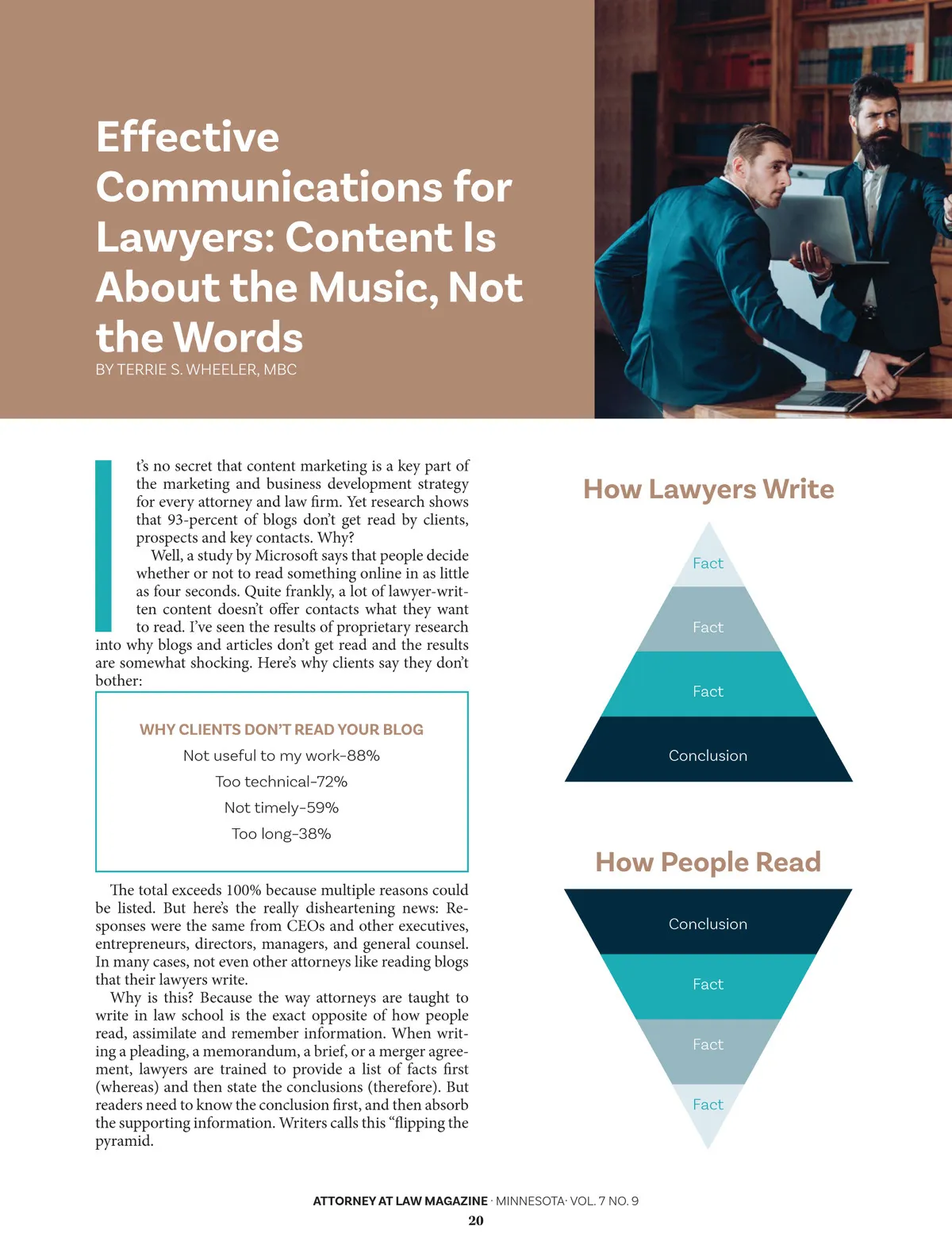 Effective Communications for Lawyers: Content Is About the Music, Not the Words

BY TERRIE S. WHEELER, MBC

It's no secret that content marketing is a key part of the marketing and business development strategy for every attorney and law firm. Yet research shows that 93-percent of blogs don't get read by clients, prospects and key contacts. Why?

Well, a study by Microsoft says that people decide whether or not to read something online in as little as four seconds. Quite frankly, a lot of lawyer-written content doesn't offer contacts what they want to read. I've seen the results of proprietary research into why blogs and articles don't get read and the results are somewhat shocking. Here's why clients say they don't bother:

WHY CLIENTS DON'T READ YOUR BLOG

Not useful to my work–88%

Too technical–72%

Not timely–59%

Too long–38%

The total exceeds 100% because multiple reasons could be listed. But here's the really disheartening news: Responses were the same from CEOs and other executives, entrepreneurs, directors, managers, and general counsel. In many cases, not even other attorneys like reading blogs that their lawyers write.

Why is this? Because the way attorneys are taught to write in law school is the exact opposite of how people read, assimilate and remember information. When writing a pleading, a memorandum, a brief, or a merger agreement, lawyers are trained to provide a list of facts first (whereas) and then state the conclusions (therefore). But readers need to know the conclusion first, and then absorb the supporting information. Writers calls this "flipping the pyramid.

How Lawyers Write

Fact

Fact

Fact

Conclusion

How People Read

Conclusion

Fact

Fact

Fact

ATTORNEY AT LAW MAGAZINE · MINNESOTA· VOL. 7 NO. 9

20